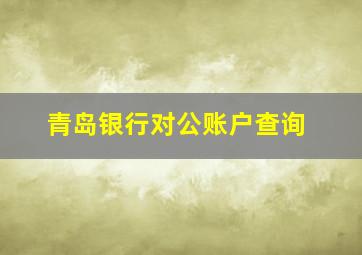 青岛银行对公账户查询